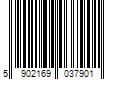 5 902169 037901